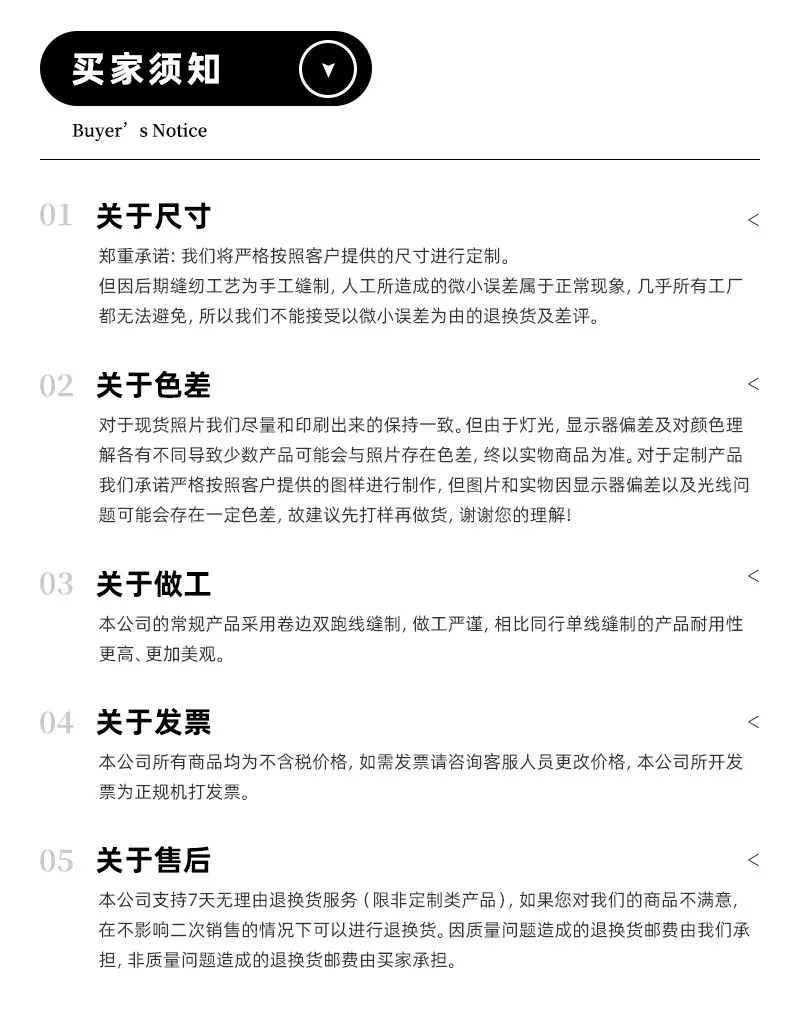 买家须知

Buyer’s Notice

01 关于尺寸 <

郑重承诺: 我们将严格按照客户提供的尺寸进行定制。
但因后期缝纫工艺为手工缝制, 人工所造成的微小误差属于正常现象, 几乎所有工厂都无法避免, 所以我们不能接受以微小误差为由的退换货及差评。

02 关于色差 <

对于现货照片我们尽量和印刷出来的保持一致。但由于灯光, 显示器偏差及对颜色理解各有不同导致少数产品可能会与照片存在色差, 终以实物商品为准。对于定制产品我们承诺严格按照客户提供的图样进行制作, 但图片和实物因显示器偏差以及光线问题可能会存在一定色差, 故建议先打样再做货, 谢谢您的理解!

03 关于做工 <

本公司的常规产品采用卷边双跑线缝制, 做工严谨, 相比同行单线缝制的产品耐用性更高、更加美观。

04 关于发票 <

本公司所有商品均为不含税价格, 如需发票请咨询客服人员更改价格, 本公司所开发票为正规机打发票。

05 关于售后 <

本公司支持7天无理由退换货服务 (限非定制类产品), 如果您对我们的商品不满意, 在不影响二次销售的情况下可以进行退换货。因质量问题造成的退换货邮费由我们承担, 非质量问题造成的退换货邮费由买家承担。